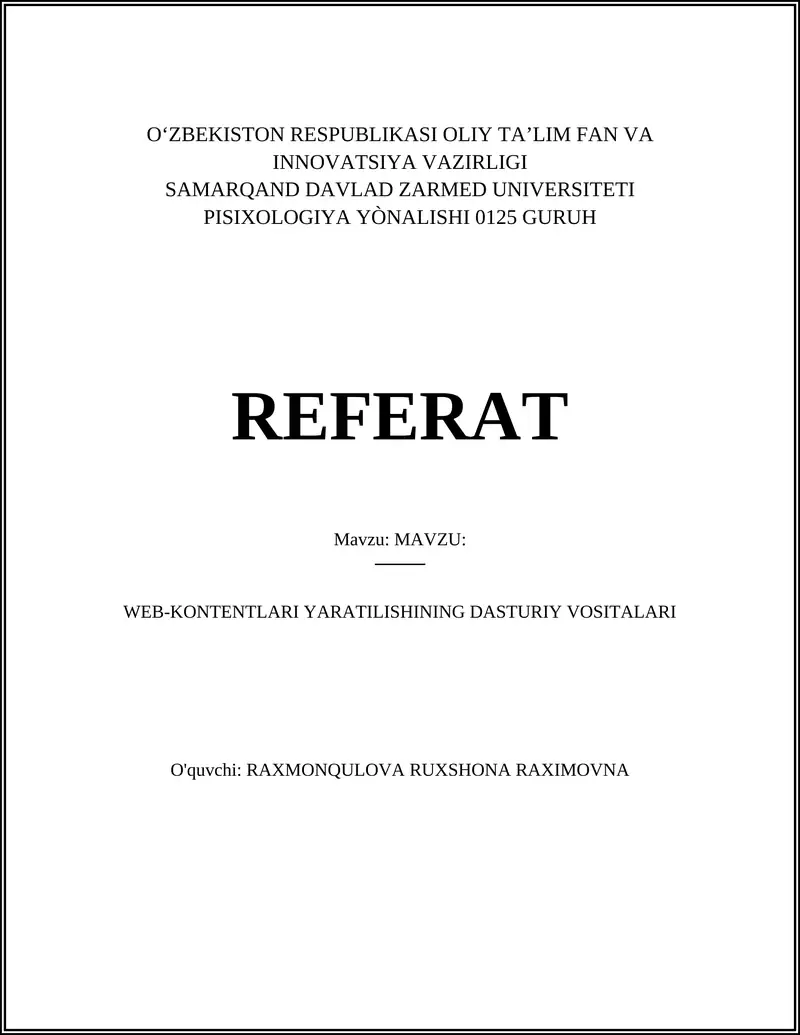 O‘ZBEKISTON RESPUBLIKASI OLIY TA’LIM FAN VA INNOVATSIYA VAZIRLIGI
SAMARQAND DAVLAD ZARMED UNIVERSITETI
PISIXOLOGIYA YÒNALISHI 0125 GURUH

REFERAT

Mavzu: MAVZU:

WEB-KONTENTLARI YARATILISHINING DASTURIY VOSITALARI

O'quvchi: RAXMONQULOVA RUXSHONA RAXIMOVNA